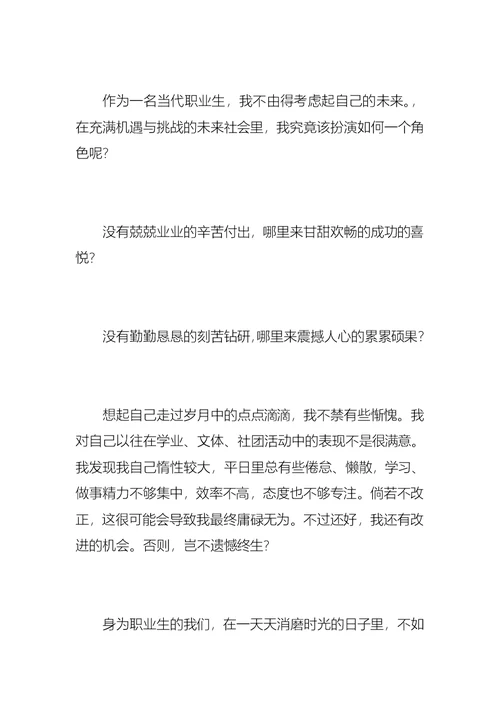 作为一名当代职业生，我不由得考虑起自己的未来。，在充满机遇与挑战的未来社会里，我究竟该扮演如何一个角色呢?

没有兢兢业业的辛苦付出，哪里来甘甜欢畅的成功的喜悦?

没有勤勤恳恳的刻苦钻研,哪里来震撼人心的累累硕果?

想起自己走过岁月中的点点滴滴，我不禁有些惭愧。我对自己以往在学业、文体、社团活动中的表现不是很满意。我发现我自己惰性较大，平日里总有些倦怠、懒散，学习、做事精力不够集中，效率不高，态度也不够专注。倘若不改正，这很可能会导致我最终庸碌无为。不过还好，我还有改进的机会。否则，岂不遗憾终生?

身为职业生的我们，在一天天消磨时光的日子里，不如